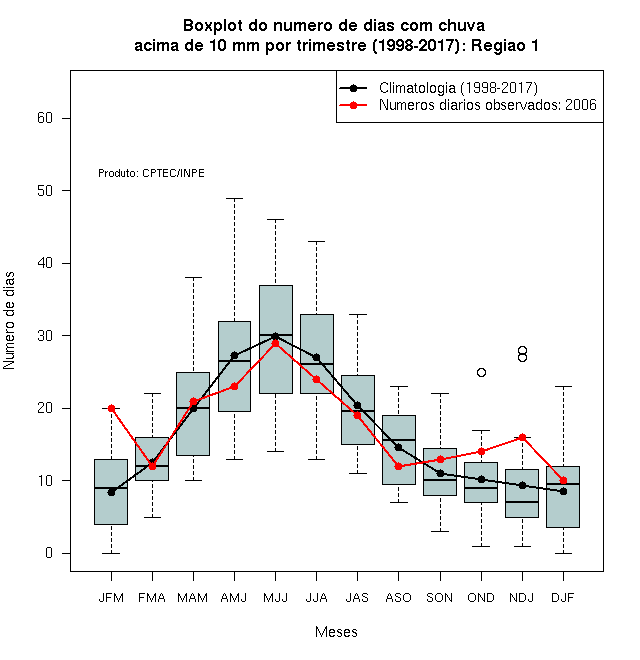 Boxplot do numero de dias com chuva
acima de 10 mm por trimestre (1998-2017): Regiao 1

Climatologia (1998-2017)
Numeros diarios observados: 2006

Produto: CPTEC/INPE

Numero de dias

60
50
40
30
20
10
0

JFM FMA MAM AMJ MJJ JJA JAS ASO SON OND NDJ DJF

Meses